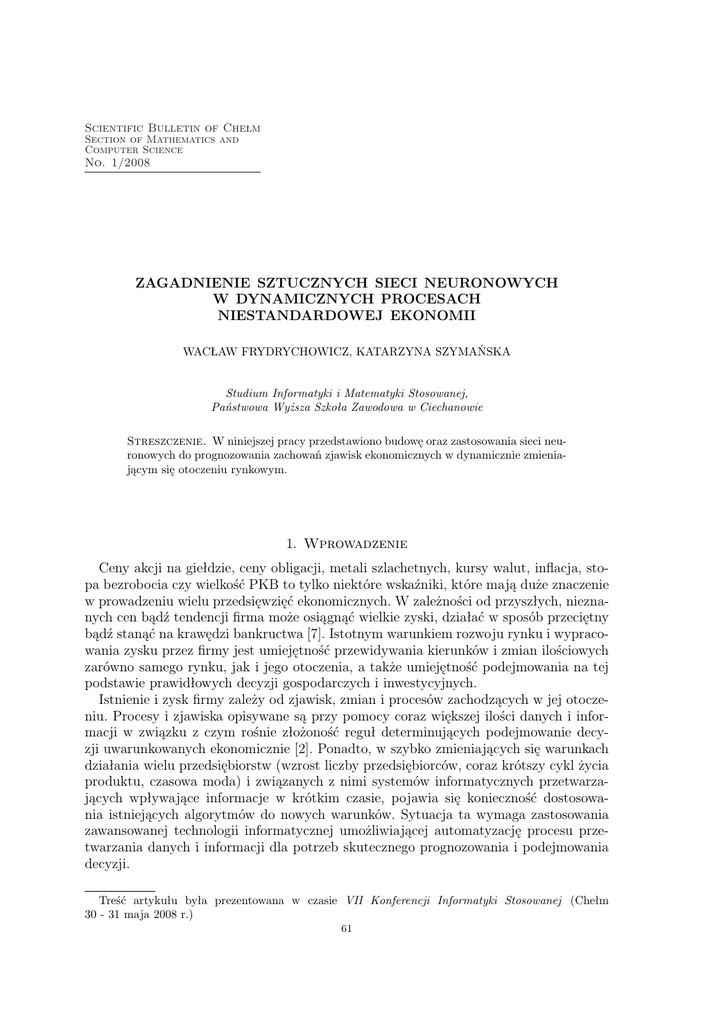 Scientific Bulletin of Chełm
Section of Mathematics and Computer Science
No. 1/2008

ZAGADNIENIE SZTUCZNYCH SIECI NEURONOWYCH W DYNAMICZNYCH PROCESACH NIESTANDARDOWEJ EKONOMII

WACŁAW FRYDRYCHOWICZ, KATARZYNA SZYMAŃSKA

Studium Informatyki i Matematyki Stosowanej, Państwowa Wyższa Szkoła Zawodowa w Ciechanowie

Streszczenie. W niniejszej pracy przedstawiono budowę oraz zastosowania sieci neuronowych do prognozowania zachowań zjawisk ekonomicznych w dynamicznie zmieniającym się otoczeniu rynkowym.

1. Wprowadzenie

Ceny akcji na giełdzie, ceny obligacji, metali szlachetnych, kursy walut, inflacja, stopa bezrobocia czy wielkość PKB to tylko niektóre wskaźniki, które mają duże znaczenie w prowadzeniu wielu przedsięwzięć ekonomicznych. W zależności od przyszłych, nieznanych cen bądź tendencji firma może osiągnąć wielkie zyski, działać w sposób przeciętny bądź stanąć na krawędzi bankructwa [7]. Istotnym warunkiem rozwoju rynku i wypracowania zysku przez firmy jest umiejętność przewidywania kierunków i zmian ilościowych zarówno samego rynku, jak i jego otoczenia, a także umiejętność podejmowania na tej podstawie prawidłowych decyzji gospodarczych i inwestycyjnych.

Istnienie i zysk firmy zależy od zjawisk, zmian i procesów zachodzących w jej otoczeniu. Procesy i zjawiska opisywane są przy pomocy coraz większej ilości danych i informacji w związku z czym rośnie złożoność reguł determinujących podejmowanie decyzji uwarunkowanych ekonomicznie [2]. Ponadto, w szybko zmieniających się warunkach działania wielu przedsiębiorstw (wzrost liczby przedsiębiorców, coraz krótszy cykl życia produktu, czasowa moda) i związanych z nimi systemów informatycznych przetwarzających wpływające informacje w krótkim czasie, pojawia się konieczność dostosowania istniejących algorytmów do nowych warunków. Sytuacja ta wymaga zastosowania zawansowanej technologii informatycznej umożliwiającej automatyzację procesu przetwarzania danych i informacji dla potrzeb skutecznego prognozowania i podejmowania decyzji.

Treść artykułu była prezentowana w czasie VII Konferencji Informatyki Stosowanej (Chełm 30 - 31 maja 2008 r.)

61